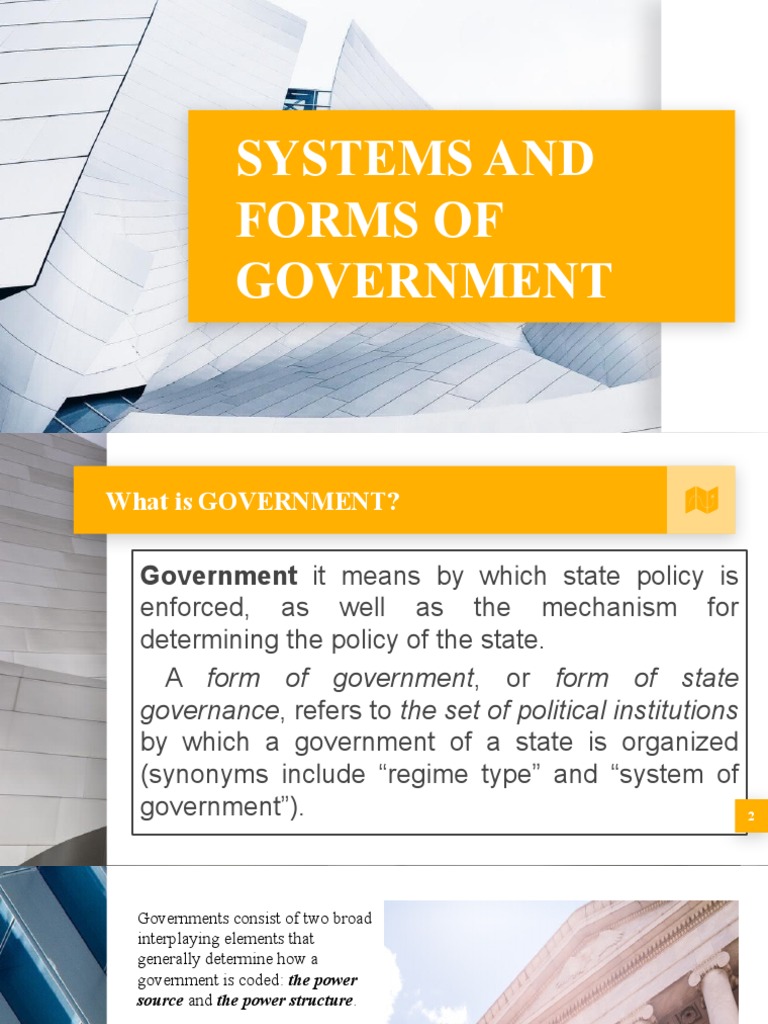 SYSTEMS AND FORMS OF GOVERNMENT

What is GOVERNMENT?

Government it means by which state policy is enforced, as well as the mechanism for determining the policy of the state.

A form of government, or form of state governance, refers to the set of political institutions by which a government of a state is organized (synonyms include "regime type" and "system of government").

2

Governments consist of two broad interplaying elements that generally determine how a government is coded: the power source and the power structure.